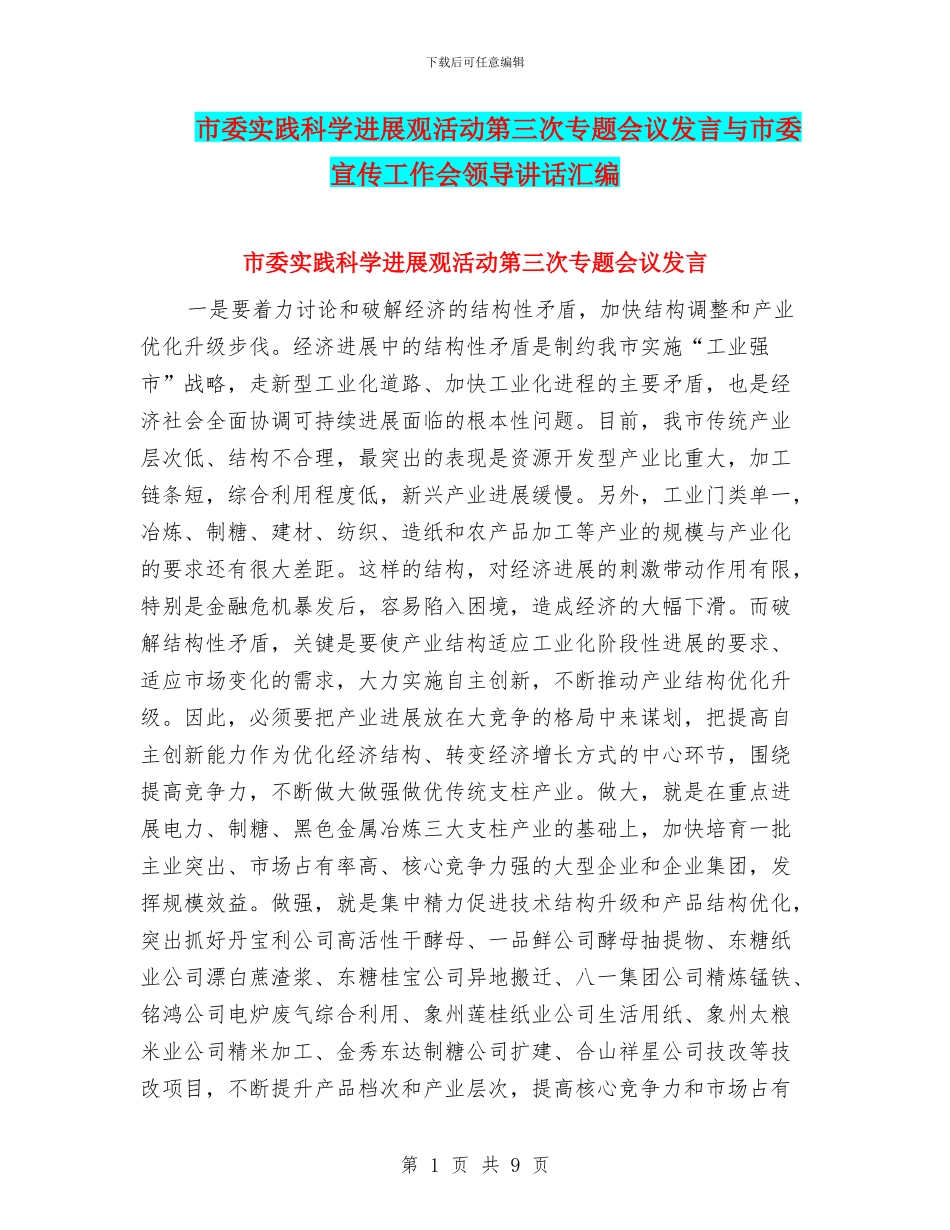 下载后可任意编辑

市委实践科学进展观活动第三次专题会议发言与市委宣传工作会领导讲话汇编

市委实践科学进展观活动第三次专题会议发言

一是要着力讨论和破解经济的结构性矛盾，加快结构调整和产业优化升级步伐。经济进展中的结构性矛盾是制约我市实施“工业强市”战略，走新型工业化道路、加快工业化进程的主要矛盾，也是经济社会全面协调可持续进展面临的根本性问题。目前，我市传统产业层次低、结构不合理，最突出的表现是资源开发型产业比重大，加工链条短，综合利用程度低，新兴产业进展缓慢。另外，工业门类单一，冶炼、制糖、建材、纺织、造纸和农产品加工等产业的规模与产业化的要求还有很大差距。这样的结构，对经济进展的刺激带动作用有限，特别是金融危机暴发后，容易陷入困境，造成经济的大幅下滑。而破解结构性矛盾，关键是要使产业结构适应工业化阶段性进展的要求、适应市场变化的需求，大力实施自主创新，不断推动产业结构优化升级。因此，必须要把产业进展放在大竞争的格局中来谋划，把提高自主创新能力作为优化经济结构、转变经济增长方式的中心环节，围绕提高竞争力，不断做大做强做优传统支柱产业。做大，就是在重点进展电力、制糖、黑色金属冶炼三大支柱产业的基础上，加快培育一批主业突出、市场占有率高、核心竞争力强的大型企业和企业集团，发挥规模效益。做强，就是集中精力促进技术结构升级和产品结构优化，突出抓好丹宝利公司高活性干酵母、一品鲜公司酵母抽提物、东糖纸业公司漂白蔗渣浆、东糖桂宝公司异地搬迁、八一集团公司精炼锰铁、铭鸿公司电炉废气综合利用、象州莲桂纸业公司生活用纸、象州太粮米业公司精米加工、金秀东达制糖公司扩建、合山祥星公司技改等技改项目，不断提升产品档次和产业层次，提高核心竞争力和市场占有

第 1 页 共 9 页